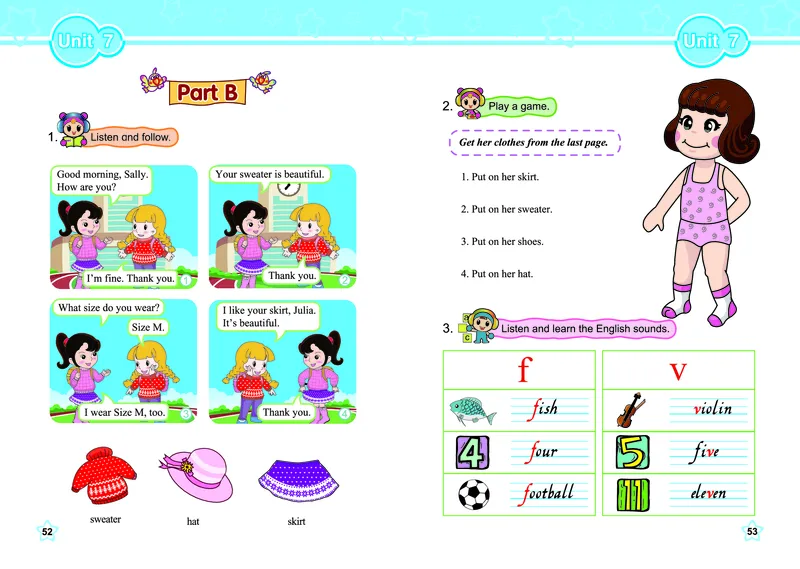 Unit 7

Part B

1. Listen and follow.

Good morning, Sally. How are you?

I'm fine. Thank you. 1

Your sweater is beautiful.

Thank you. 2

What size do you wear?

Size M.

I wear Size M, too. 3

I like your skirt, Julia. It's beautiful.

Thank you. 4

sweater

hat

skirt

52

Unit 7

2. Play a game.

Get her clothes from the last page.

1. Put on her skirt.

2. Put on her sweater.

3. Put on her shoes.

4. Put on her hat.

3. Listen and learn the English sounds.

| f | v |
|---|---|
| fish | violin |
| 4 four | 5 five |
| football | 11 eleven |

53